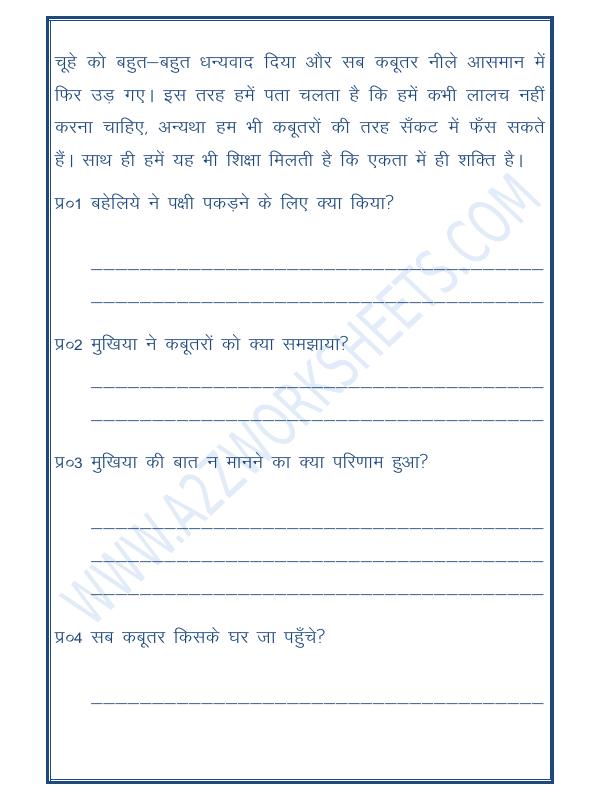 चूहे को बहुत–बहुत धन्यवाद दिया और सब कबूतर नीले आसमान में फिर उड़ गए। इस तरह हमें पता चलता है कि हमें कभी लालच नहीं करना चाहिए, अन्यथा हम भी कबूतरों की तरह सँकट में फँस सकते हैं। साथ ही हमें यह भी शिक्षा मिलती है कि एकता में ही शक्ति है।

प्र०1 बहेलिये ने पक्षी पकड़ने के लिए क्या किया?

____

____

प्र०2 मुखिया ने कबूतरों को क्या समझाया?

____

____

प्र०3 मुखिया की बात न मानने का क्या परिणाम हुआ?

____

____

____

प्र०4 सब कबूतर किसके घर जा पहुँचे?

____

WWW.A2ZWORKSHEETS.COM